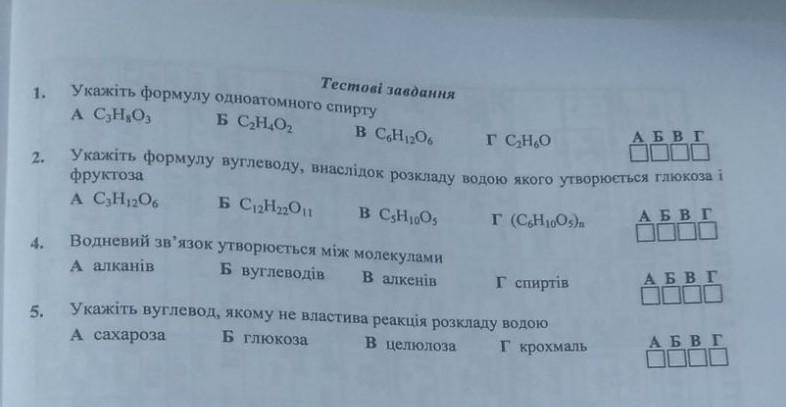 Тестові завдання

1. Укажіть формулу одноатомного спирту
А $C_3H_8O_3$ Б $C_2H_4O_2$ В $C_6H_{12}O_6$ Г $C_2H_6O$
А Б В Г

2. Укажіть формулу вуглеводу, внаслідок розкладу водою якого утворюється глюкоза і фруктоза
А $C_3H_{12}O_6$ Б $C_{12}H_{22}O_{11}$ В $C_5H_{10}O_5$ Г $(C_6H_{10}O_5)_n$
А Б В Г

4. Водневий зв'язок утворюється між молекулами
А алканів Б вуглеводів В алкенів Г спиртів
А Б В Г

5. Укажіть вуглевод, якому не властива реакція розкладу водою
А сахароза Б глюкоза В целюлоза Г крохмаль
А Б В Г